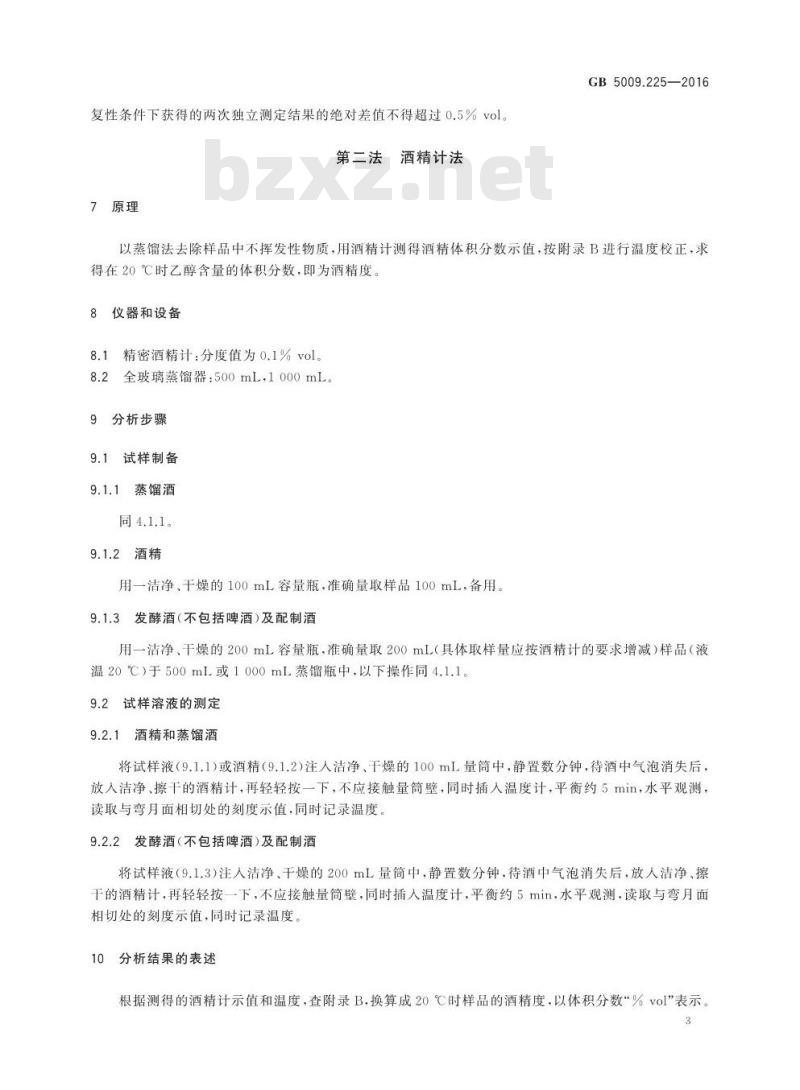 GB 5009.225—2016

复性条件下获得的两次独立测定结果的绝对差值不得超过 0.5% vol。

bzxz.net

第二法　酒精计法

7　原理

以蒸馏法去除样品中不挥发性物质，用酒精计测得酒精体积分数示值，按附录 B 进行温度校正，求得在 20 ℃时乙醇含量的体积分数，即为酒精度。

8　仪器和设备

8.1　精密酒精计：分度值为 0.1% vol。
8.2　全玻璃蒸馏器：500 mL、1 000 mL。

9　分析步骤

9.1　试样制备

9.1.1　蒸馏酒

同 4.1.1。

9.1.2　酒精

用一洁净、干燥的 100 mL 容量瓶，准确量取样品 100 mL，备用。

9.1.3　发酵酒(不包括啤酒)及配制酒

用一洁净、干燥的 200 mL 容量瓶，准确量取 200 mL(具体取样量应按酒精计的要求增减)样品(液温 20 ℃)于 500 mL 或 1 000 mL 蒸馏瓶中，以下操作同 4.1.1。

9.2　试样溶液的测定

9.2.1　酒精和蒸馏酒

将试样液(9.1.1)或酒精(9.1.2)注入洁净、干燥的 100 mL 量筒中，静置数分钟，待酒中气泡消失后，放入洁净、擦干的酒精计，再轻轻按一下，不应接触量筒壁，同时插入温度计，平衡约 5 min，水平观测，读取与弯月面相切处的刻度示值，同时记录温度。

9.2.2　发酵酒(不包括啤酒)及配制酒

将试样液(9.1.3)注入洁净、干燥的 200 mL 量筒中，静置数分钟，待酒中气泡消失后，放入洁净、擦干的酒精计，再轻轻按一下，不应接触量筒壁，同时插入温度计，平衡约 5 min，水平观测，读取与弯月面相切处的刻度示值，同时记录温度。

10　分析结果的表述

根据测得的酒精计示值和温度，查附录 B，换算成 20 ℃时样品的酒精度，以体积分数“% vol”表示。

3